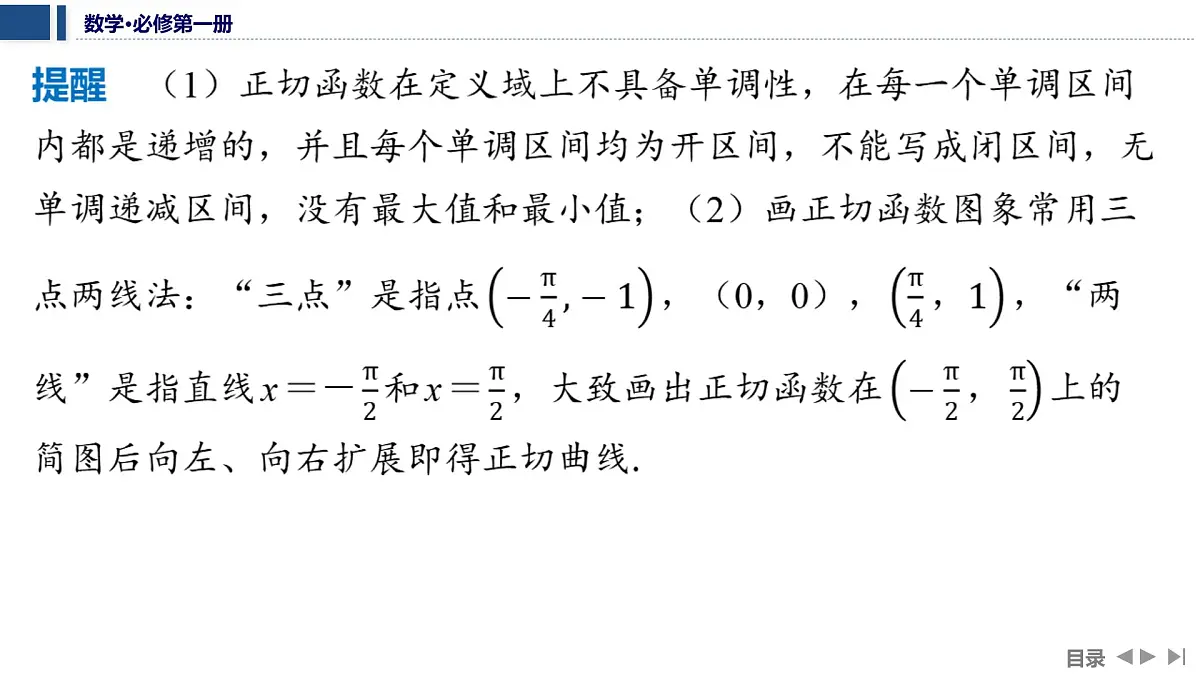 数学·必修第一册

提醒　（1）正切函数在定义域上不具备单调性，在每一个单调区间内都是递增的，并且每个单调区间均为开区间，不能写成闭区间，无单调递减区间，没有最大值和最小值；（2）画正切函数图象常用三点两线法：“三点”是指点$\left(-\frac{\pi}{4},-1\right)$，（0，0），$\left(\frac{\pi}{4}，1\right)$，“两线”是指直线$x=-\frac{\pi}{2}$和$x=\frac{\pi}{2}$，大致画出正切函数在$\left(-\frac{\pi}{2}，\frac{\pi}{2}\right)$上的简图后向左、向右扩展即得正切曲线.

目录